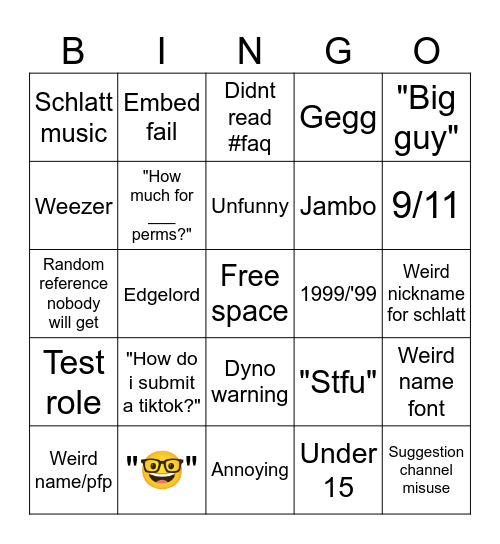 | B | I | N | G | O |
|---|---|---|---|---|
| Schlatt music | Embed fail | Didnt read #faq | Gegg | "Big guy" |
| Weezer | "How much for ___ perms?" | Unfunny | Jambo | 9/11 |
| Random reference nobody will get | Edgelord | Free space | 1999/'99 | Weird nickname for schlatt |
| Test role | "How do i submit a tiktok?" | Dyno warning | "Stfu" | Weird name font |
| Weird name/pfp | "🤓" | Annoying | Under 15 | Suggestion channel misuse |